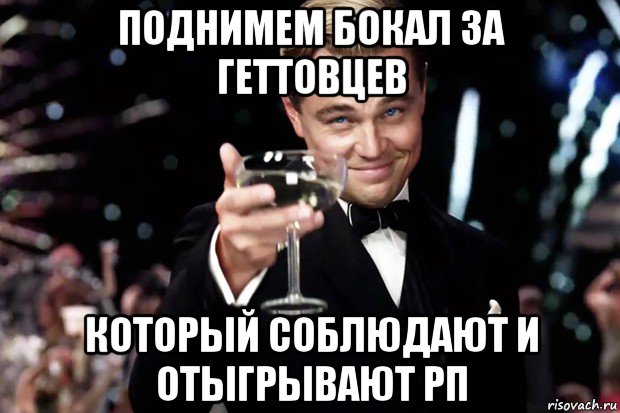 ПОДНИМЕМ БОКАЛ ЗА ГЕТТОВЦЕВ

КОТОРЫЙ СОБЛЮДАЮТ И ОТЫГРЫВАЮТ РП

risovach.ru